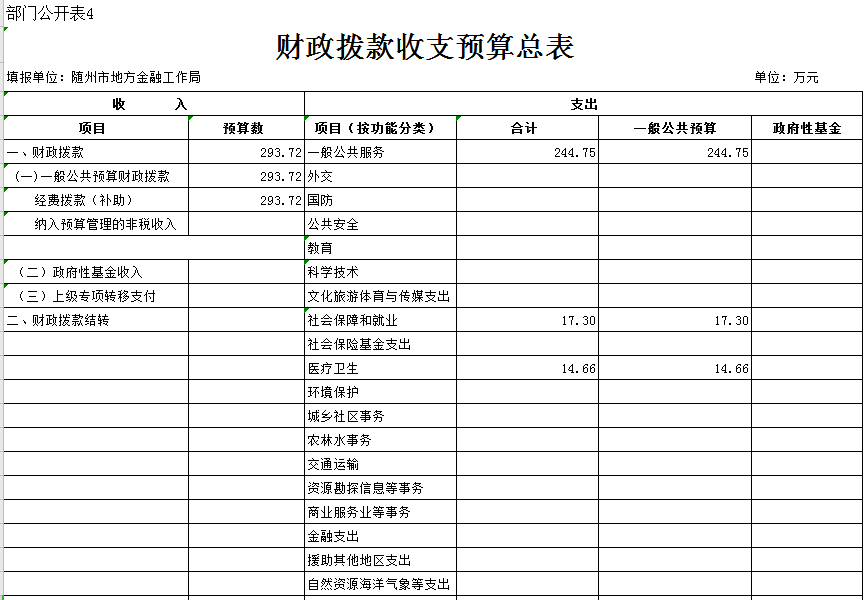 部门公开表4

财政拨款收支预算总表

填报单位：随州市地方金融工作局

单位：万元

| 收　　入 | | 支出 | | | |
|---|---|---|---|---|---|
| 项目 | 预算数 | 项目（按功能分类） | 合计 | 一般公共预算 | 政府性基金 |
| 一、财政拨款 | 293.72 | 一般公共服务 | 244.75 | 244.75 | |
| （一）一般公共预算财政拨款 | 293.72 | 外交 | | | |
| 经费拨款（补助） | 293.72 | 国防 | | | |
| 纳入预算管理的非税收入 | | 公共安全 | | | |
| | | 教育 | | | |
| （二）政府性基金收入 | | 科学技术 | | | |
| （三）上级专项转移支付 | | 文化旅游体育与传媒支出 | | | |
| 二、财政拨款结转 | | 社会保障和就业 | 17.30 | 17.30 | |
| | | 社会保险基金支出 | | | |
| | | 医疗卫生 | 14.66 | 14.66 | |
| | | 环境保护 | | | |
| | | 城乡社区事务 | | | |
| | | 农林水事务 | | | |
| | | 交通运输 | | | |
| | | 资源勘探信息等事务 | | | |
| | | 商业服务业等事务 | | | |
| | | 金融支出 | | | |
| | | 援助其他地区支出 | | | |
| | | 自然资源海洋气象等支出 | | | |